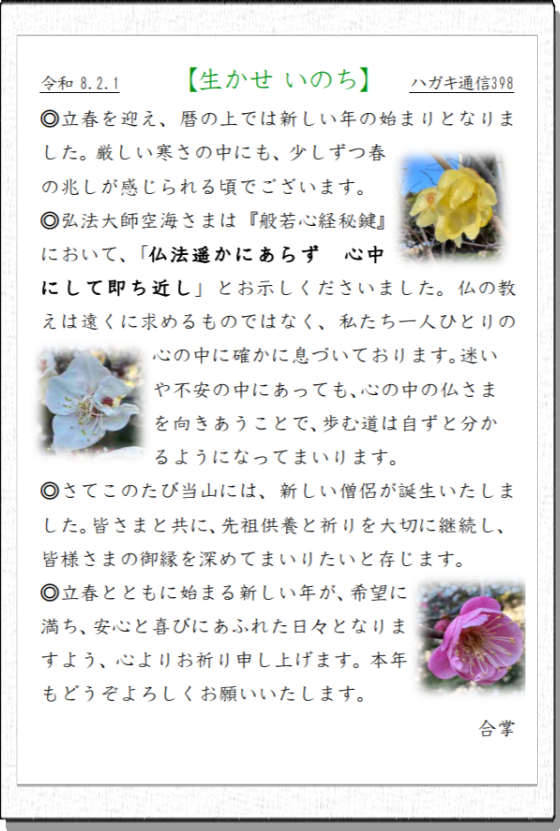 令和 8.2.1　【生かせ いのち】　ハガキ通信398

◎立春を迎え、暦の上では新しい年の始まりとなりました。厳しい寒さの中にも、少しずつ春の兆しが感じられる頃でございます。

◎弘法大師空海さまは『般若心経秘鍵』において、「仏法遥かにあらず　心中にして即ち近し」とお示しくださいました。仏の教えは遠くに求めるものではなく、私たち一人ひとりの心の中に確かに息づいております。迷いや不安の中にあっても、心の中の仏さまを向きあうことで、歩む道は自ずと分かるようになってまいります。

◎さてこのたび当山には、新しい僧侶が誕生いたしました。皆さまと共に、先祖供養と祈りを大切に継続し、皆様さまの御縁を深めてまいりたいと存じます。

◎立春とともに始まる新しい年が、希望に満ち、安心と喜びにあふれた日々となりますよう、心よりお祈り申し上げます。本年もどうぞよろしくお願いいたします。

合掌